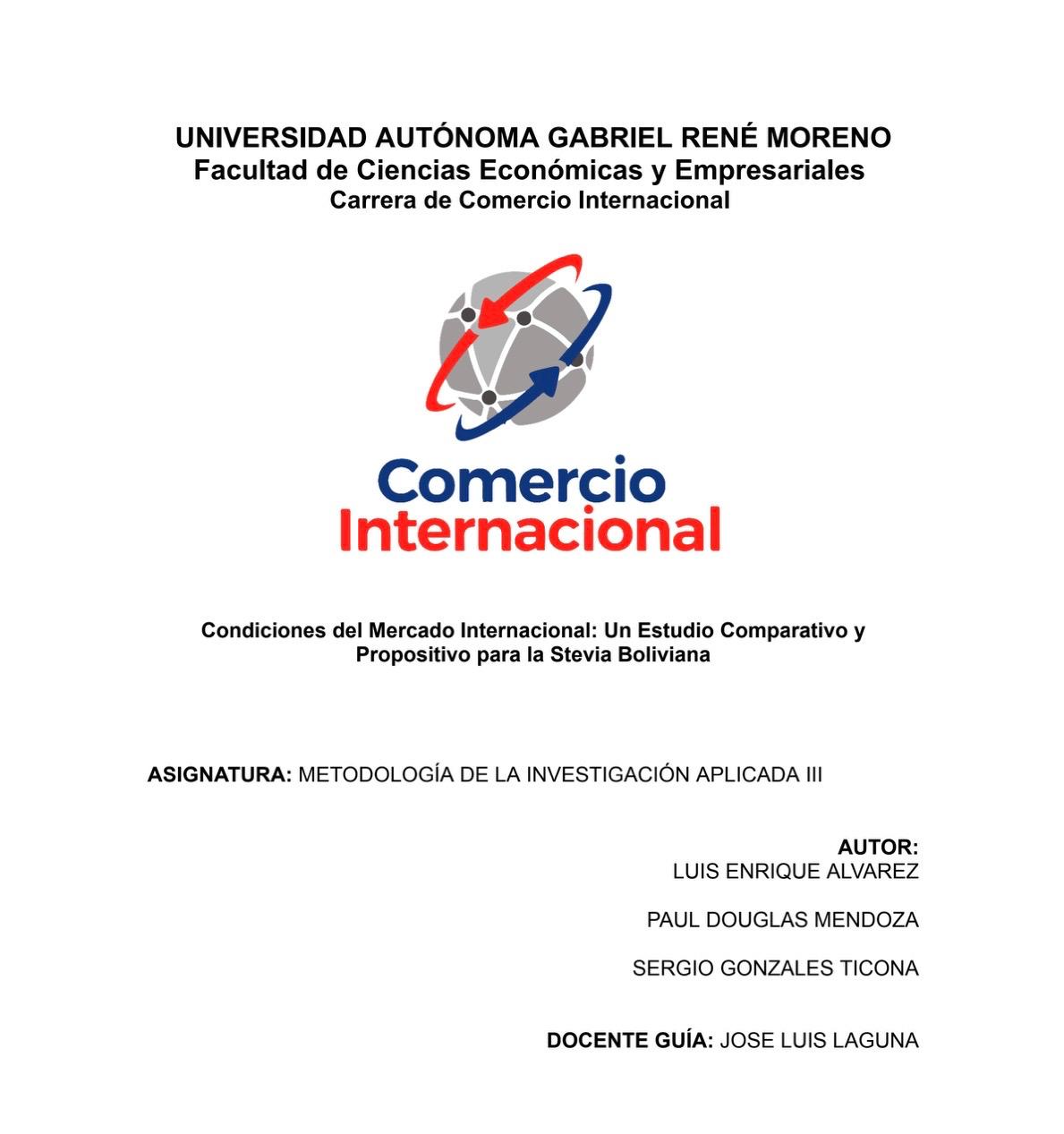 UNIVERSIDAD AUTÓNOMA GABRIEL RENÉ MORENO
Facultad de Ciencias Económicas y Empresariales
Carrera de Comercio Internacional

Comercio
Internacional

Condiciones del Mercado Internacional: Un Estudio Comparativo y Propositivo para la Stevia Boliviana

ASIGNATURA: METODOLOGÍA DE LA INVESTIGACIÓN APLICADA III

AUTOR:
LUIS ENRIQUE ALVAREZ

PAUL DOUGLAS MENDOZA

SERGIO GONZALES TICONA

DOCENTE GUÍA: JOSE LUIS LAGUNA